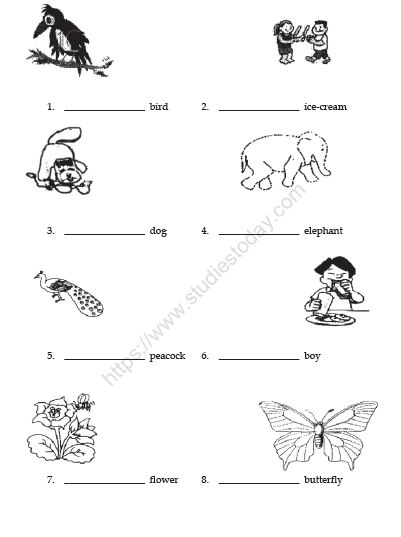 1. ____ bird

2. ____ ice-cream

3. ____ dog

4. ____ elephant

5. ____ peacock

6. ____ boy

7. ____ flower

8. ____ butterfly

https://www.studiestoday.com